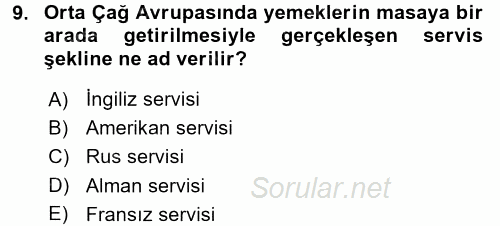 9. Orta Çağ Avrupasında yemeklerin masaya bir arada getirilmesiyle gerçekleşen servis şekline ne ad verilir?

A) İngiliz servisi
B) Amerikan servisi
C) Rus servisi
D) Alman servisi
E) Fransız servisi

Sorular.net